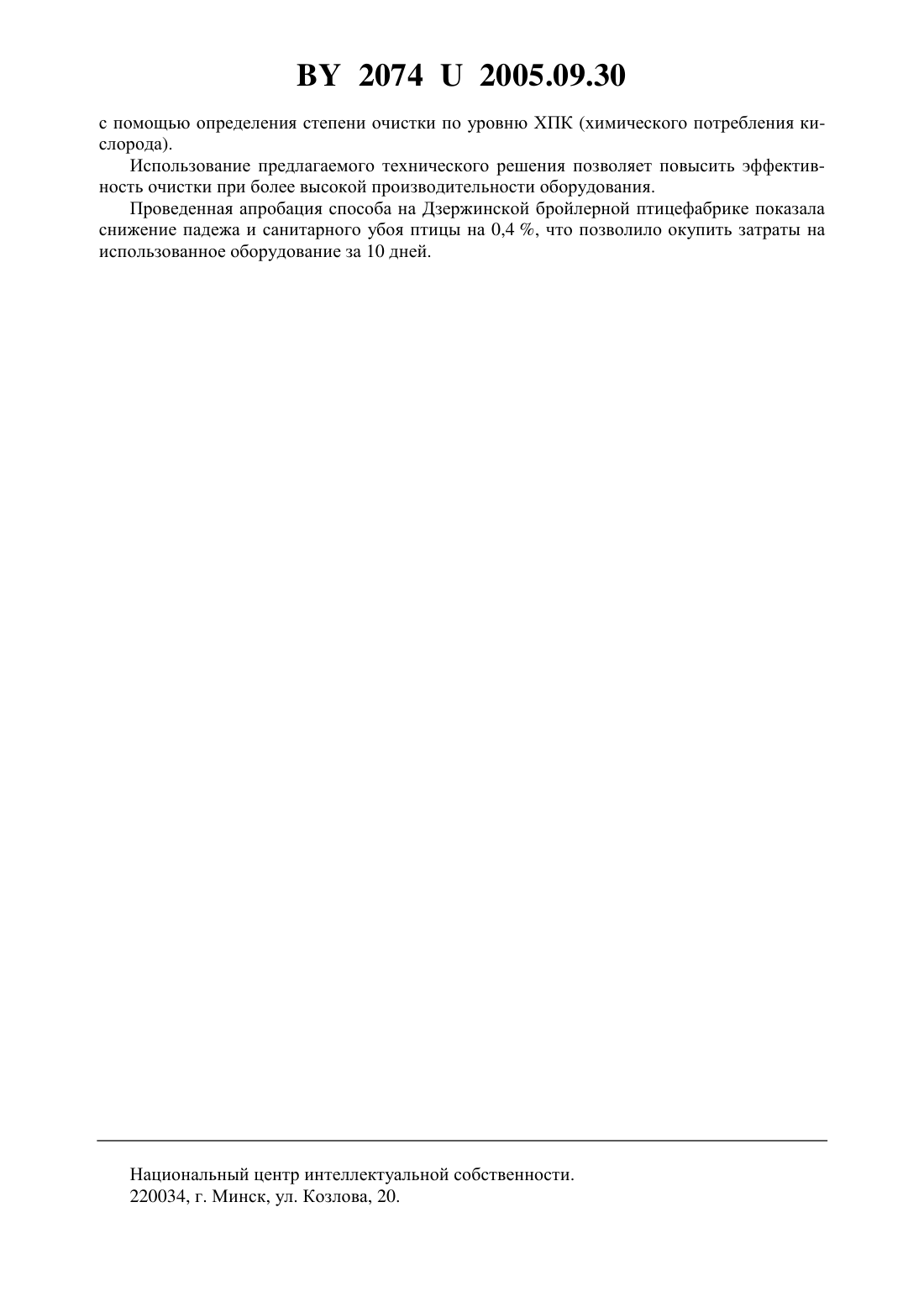 BY 2074 U 2005.09.30

с помощью определения степени очистки по уровню ХПК (химического потребления кислорода).

Использование предлагаемого технического решения позволяет повысить эффективность очистки при более высокой производительности оборудования.

Проведенная апробация способа на Дзержинской бройлерной птицефабрике показала снижение падежа и санитарного убоя птицы на 0,4 %, что позволило окупить затраты на использованное оборудование за 10 дней.

Национальный центр интеллектуальной собственности.
220034, г. Минск, ул. Козлова, 20.